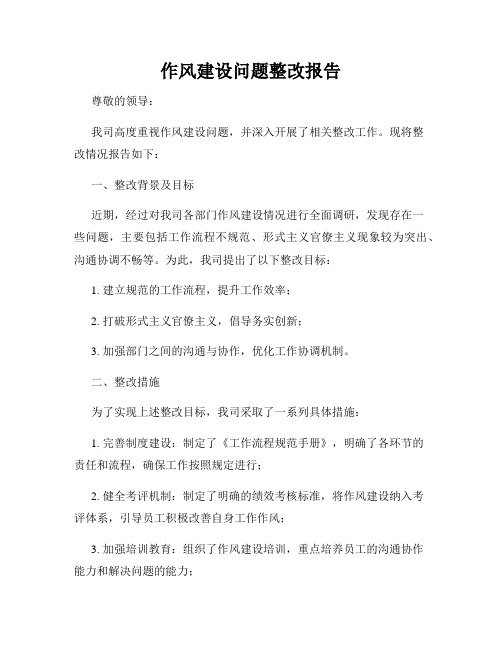 作风建设问题整改报告

尊敬的领导：

我司高度重视作风建设问题，并深入开展了相关整改工作。现将整改情况报告如下：

一、整改背景及目标

近期，经过对我司各部门作风建设情况进行全面调研，发现存在一些问题，主要包括工作流程不规范、形式主义官僚主义现象较为突出、沟通协调不畅等。为此，我司提出了以下整改目标：

1. 建立规范的工作流程，提升工作效率；

2. 打破形式主义官僚主义，倡导务实创新；

3. 加强部门之间的沟通与协作，优化工作协调机制。

二、整改措施

为了实现上述整改目标，我司采取了一系列具体措施：

1. 完善制度建设：制定了《工作流程规范手册》，明确了各环节的责任和流程，确保工作按照规定进行；

2. 健全考评机制：制定了明确的绩效考核标准，将作风建设纳入考评体系，引导员工积极改善自身工作作风；

3. 加强培训教育：组织了作风建设培训，重点培养员工的沟通协作能力和解决问题的能力；